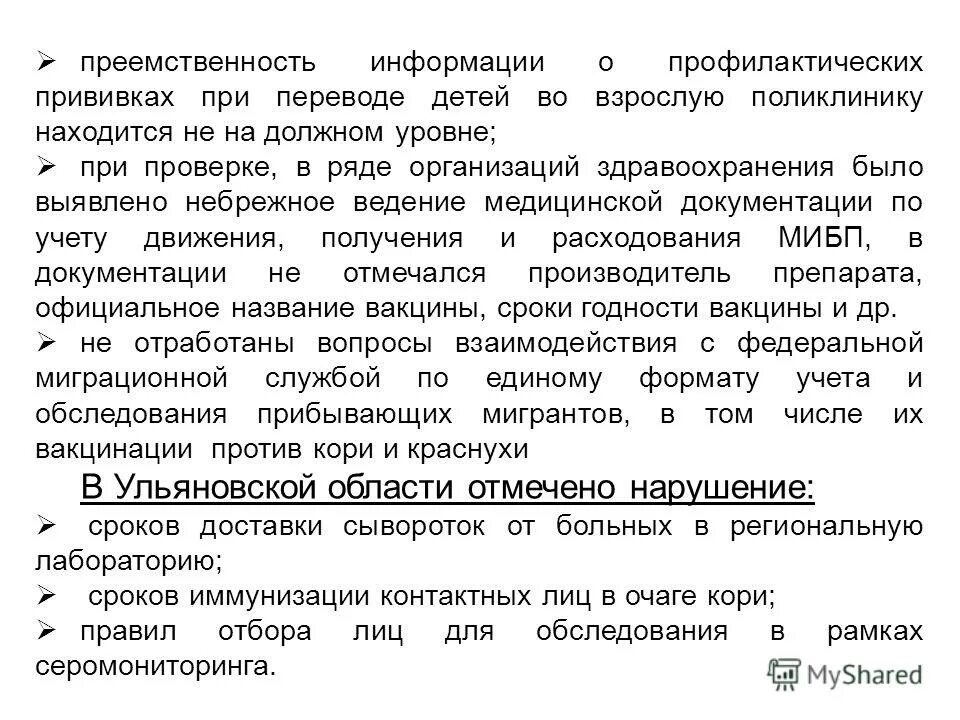 ➢ преемственность информации о профилактических прививках при переводе детей во взрослую поликлинику находится не на должном уровне;

➢ при проверке, в ряде организаций здравоохранения было выявлено небрежное ведение медицинской документации по учету движения, получения и расходования МИБП, в документации не отмечался производитель препарата, официальное название вакцины, сроки годности вакцины и др.

➢ не отработаны вопросы взаимодействия с федеральной миграционной службой по единому формату учета и обследования прибывающих мигрантов, в том числе их вакцинации против кори и краснухи

В Ульяновской области отмечено нарушение:

➢ сроков доставки сывороток от больных в региональную лабораторию;

➢ сроков иммунизации контактных лиц в очаге кори;

➢ правил отбора лиц для обследования в рамках серомониторинга.

MyShared